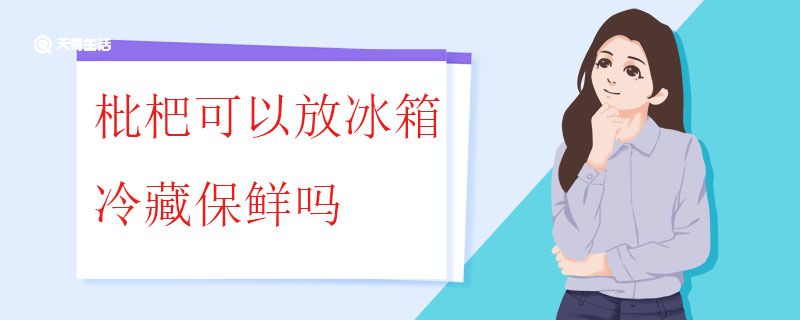 天奇生活

枇杷可以放冰箱冷藏保鲜吗